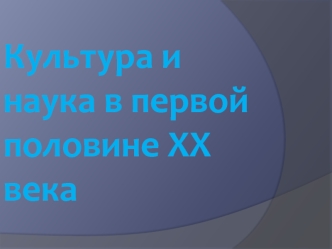 Культура и наука в первой половине XX века